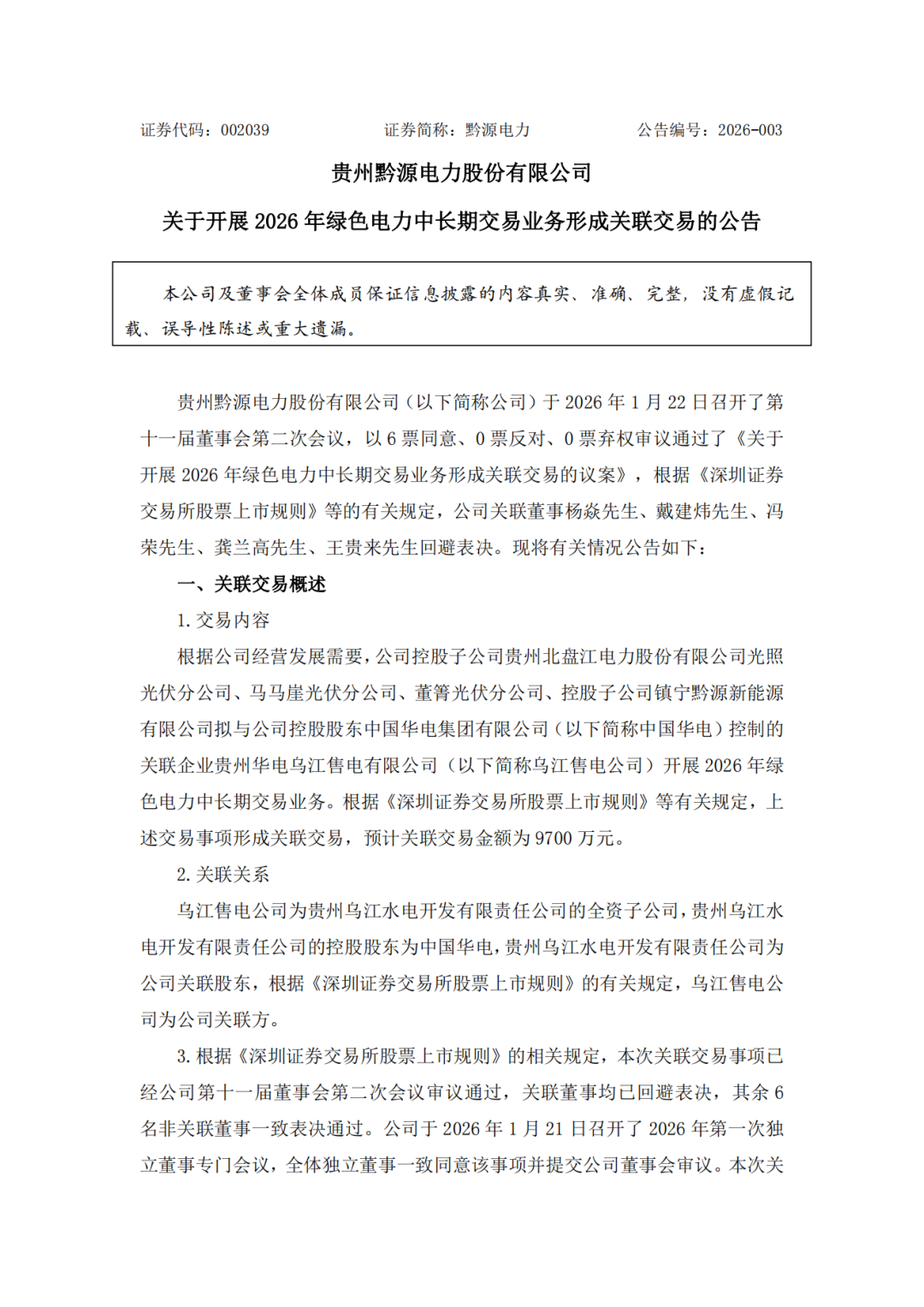 证券代码：002039　　　　证券简称：黔源电力　　　　公告编号：2026-003

贵州黔源电力股份有限公司

关于开展 2026 年绿色电力中长期交易业务形成关联交易的公告

本公司及董事会全体成员保证信息披露的内容真实、准确、完整，没有虚假记载、误导性陈述或重大遗漏。

贵州黔源电力股份有限公司（以下简称公司）于 2026 年 1 月 22 日召开了第十一届董事会第二次会议，以 6 票同意、0 票反对、0 票弃权审议通过了《关于开展 2026 年绿色电力中长期交易业务形成关联交易的议案》，根据《深圳证券交易所股票上市规则》等的有关规定，公司关联董事杨焱先生、戴建炜先生、冯荣先生、龚兰高先生、王贵来先生回避表决。现将有关情况公告如下：

一、关联交易概述

1. 交易内容

根据公司经营发展需要，公司控股子公司贵州北盘江电力股份有限公司光照光伏分公司、马马崖光伏分公司、董箐光伏分公司、控股子公司镇宁黔源新能源有限公司拟与公司控股股东中国华电集团有限公司（以下简称中国华电）控制的关联企业贵州华电乌江售电有限公司（以下简称乌江售电公司）开展 2026 年绿色电力中长期交易业务。根据《深圳证券交易所股票上市规则》等有关规定，上述交易事项形成关联交易，预计关联交易金额为 9700 万元。

2. 关联关系

乌江售电公司为贵州乌江水电开发有限责任公司的全资子公司，贵州乌江水电开发有限责任公司的控股股东为中国华电，贵州乌江水电开发有限责任公司为公司关联股东，根据《深圳证券交易所股票上市规则》的有关规定，乌江售电公司为公司关联方。

3. 根据《深圳证券交易所股票上市规则》的相关规定，本次关联交易事项已经公司第十一届董事会第二次会议审议通过，关联董事均已回避表决，其余 6 名非关联董事一致表决通过。公司于 2026 年 1 月 21 日召开了 2026 年第一次独立董事专门会议，全体独立董事一致同意该事项并提交公司董事会审议。本次关